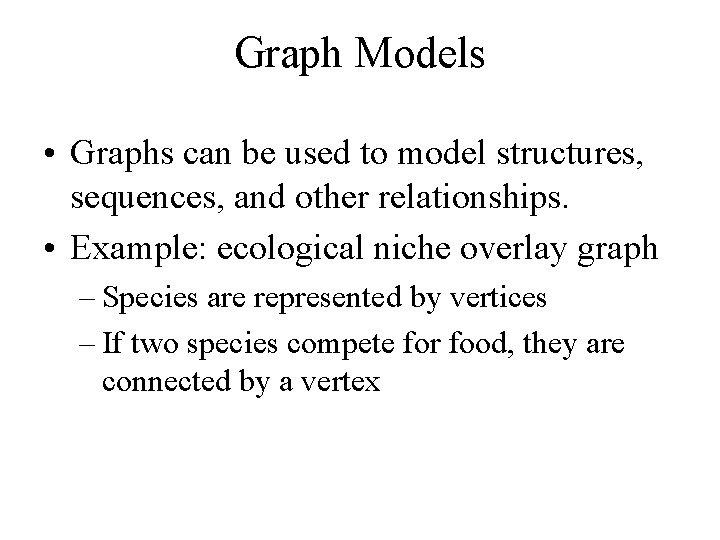 Graph Models

• Graphs can be used to model structures, sequences, and other relationships.
• Example: ecological niche overlay graph
– Species are represented by vertices
– If two species compete for food, they are connected by a vertex